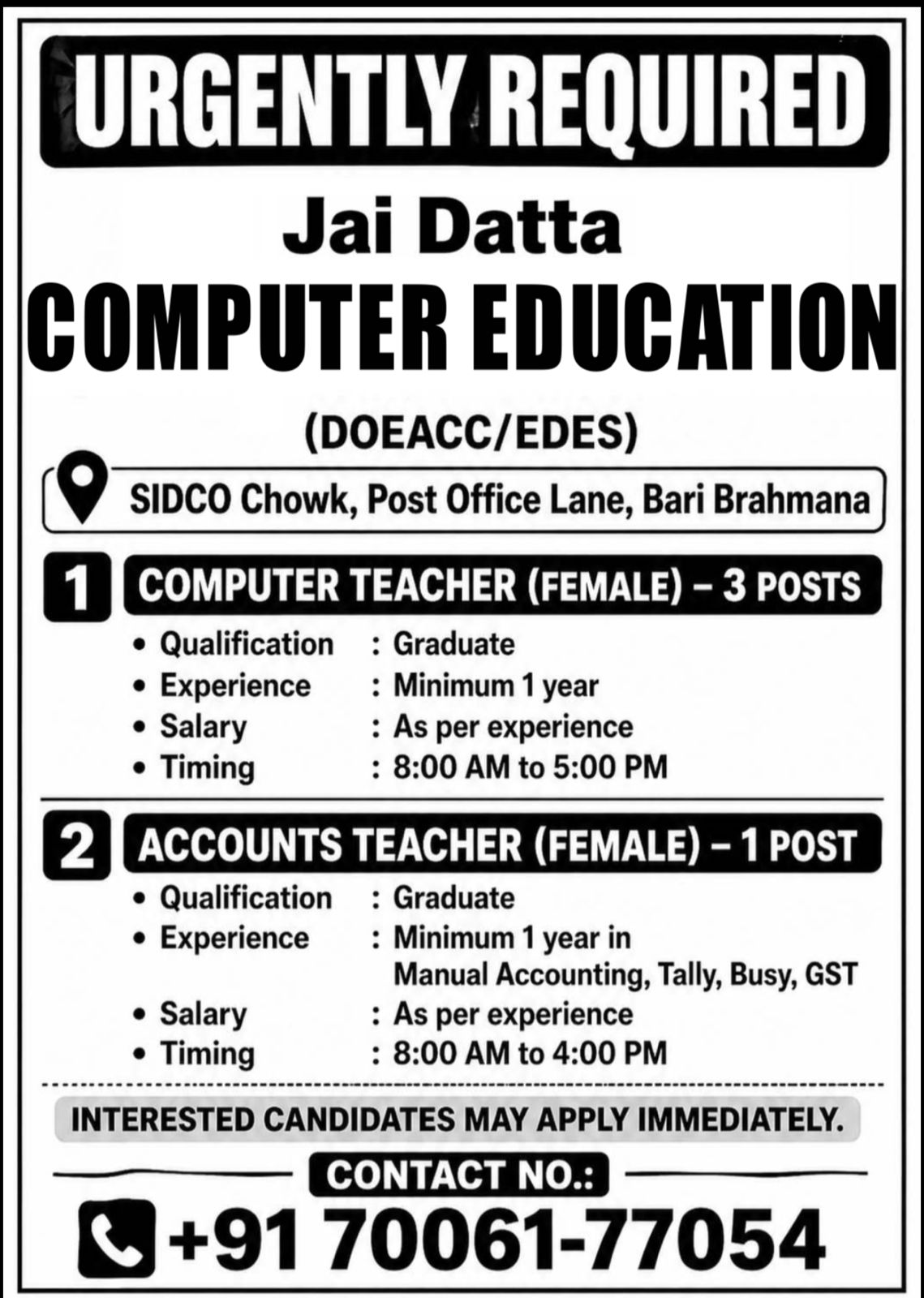 URGENTLY REQUIRED

Jai Datta
COMPUTER EDUCATION

(DOEACC/EDES)

SIDCO Chowk, Post Office Lane, Bari Brahmana

1 COMPUTER TEACHER (FEMALE) – 3 POSTS

• Qualification : Graduate
• Experience : Minimum 1 year
• Salary : As per experience
• Timing : 8:00 AM to 5:00 PM

2 ACCOUNTS TEACHER (FEMALE) – 1 POST

• Qualification : Graduate
• Experience : Minimum 1 year in Manual Accounting, Tally, Busy, GST
• Salary : As per experience
• Timing : 8:00 AM to 4:00 PM

INTERESTED CANDIDATES MAY APPLY IMMEDIATELY.

CONTACT NO.:

+91 70061-77054